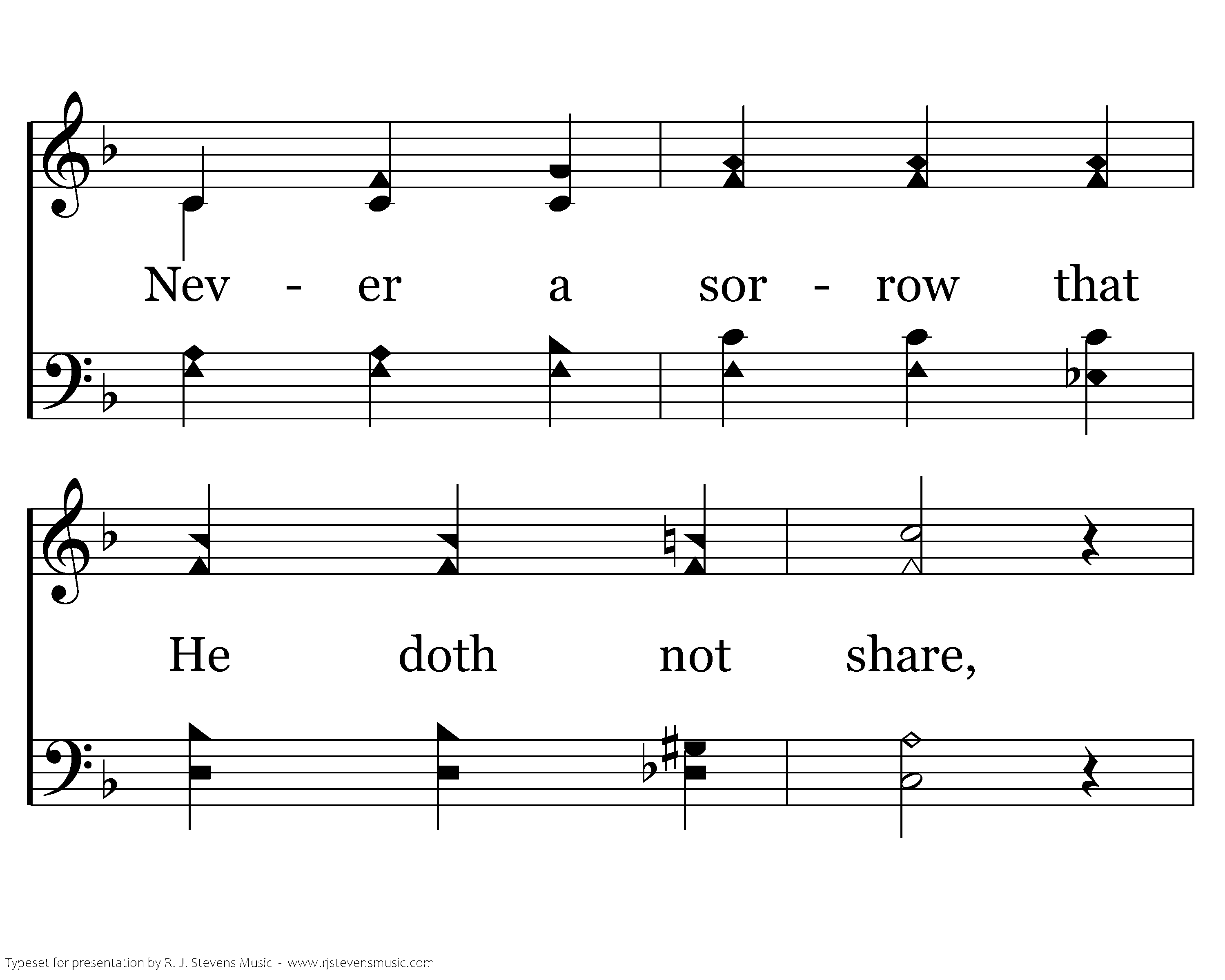 Nev - er a sor - row that

He doth not share,

Typeset for presentation by R. J. Stevens Music - www.rjstevensmusic.com